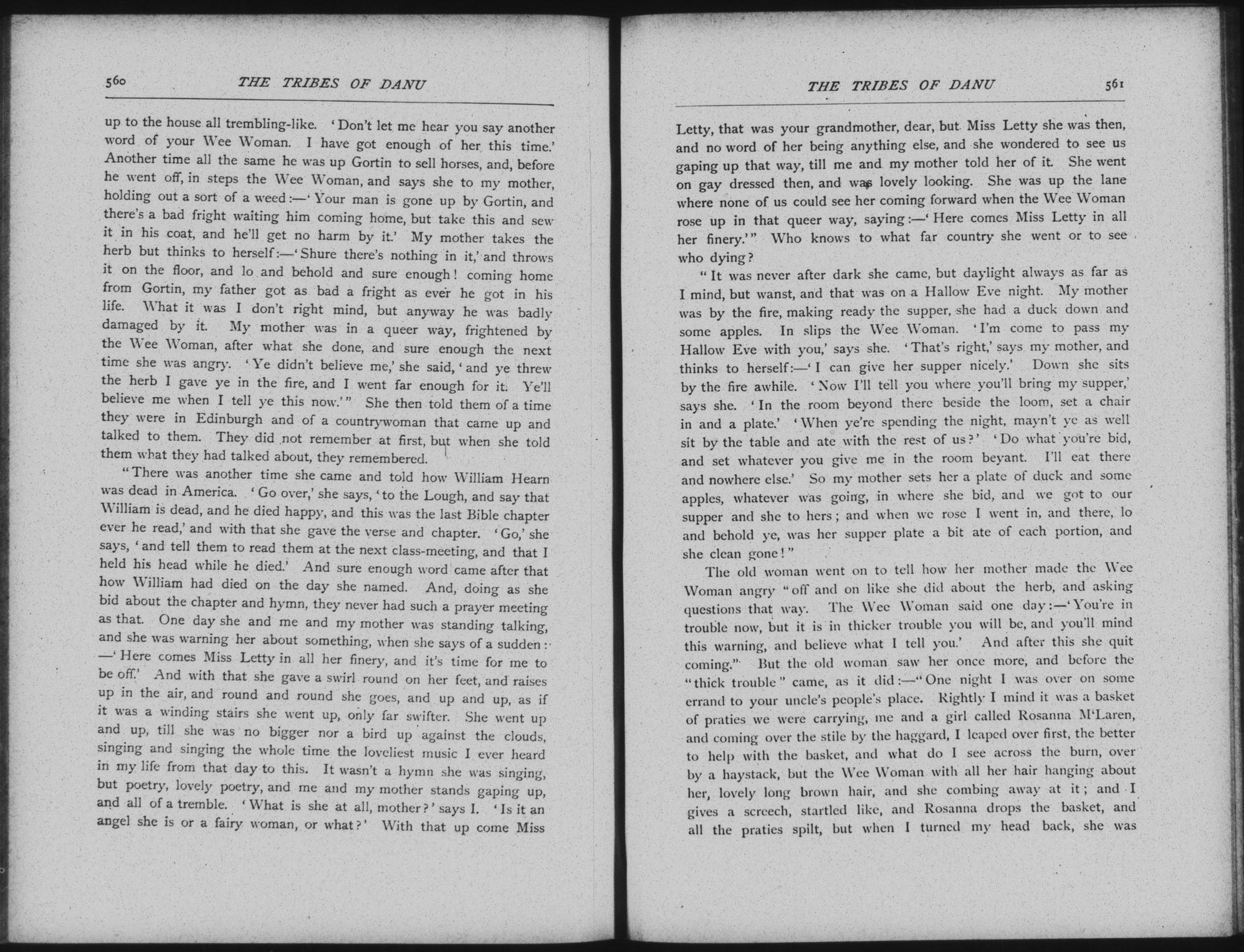 560 THE TRIBES OF DANU

up to the house all trembling-like. 'Don't let me hear you say another word of your Wee Woman. I have got enough of her this time.' Another time all the same he was up Gortin to sell horses, and, before he went off, in steps the Wee Woman, and says she to my mother, holding out a sort of a weed:—'Your man is gone up by Gortin, and there's a bad fright waiting him coming home, but take this and sew it in his coat, and he'll get no harm by it.' My mother takes the herb but thinks to herself:—'Shure there's nothing in it,' and throws it on the floor, and lo and behold and sure enough! coming home from Gortin, my father got as bad a fright as ever he got in his life. What it was I don't right mind, but anyway he was badly damaged by it. My mother was in a queer way, frightened by the Wee Woman, after what she done, and sure enough the next time she was angry. 'Ye didn't believe me,' she said, 'and ye threw the herb I gave ye in the fire, and I went far enough for it. Ye'll believe me when I tell ye this now.'" She then told them of a time they were in Edinburgh and of a countrywoman that came up and talked to them. They did not remember at first, but when she told them what they had talked about, they remembered.

"There was another time she came and told how William Hearn was dead in America. 'Go over,' she says, 'to the Lough, and say that William is dead, and he died happy, and this was the last Bible chapter ever he read,' and with that she gave the verse and chapter. 'Go,' she says, 'and tell them to read them at the next class-meeting, and that I held his head while he died.' And sure enough word came after that how William had died on the day she named. And, doing as she bid about the chapter and hymn, they never had such a prayer meeting as that. One day she and me and my mother was standing talking, and she was warning her about something, when she says of a sudden:—'Here comes Miss Letty in all her finery, and it's time for me to be off.' And with that she gave a swirl round on her feet, and raises up in the air, and round and round she goes, and up and up, as if it was a winding stairs she went up, only far swifter. She went up and up, till she was no bigger nor a bird up against the clouds, singing and singing the whole time the loveliest music I ever heard in my life from that day to this. It wasn't a hymn she was singing, but poetry, lovely poetry, and me and my mother stands gaping up, and all of a tremble. 'What is she at all, mother?' says I. 'Is it an angel she is or a fairy woman, or what?' With that up come Miss

THE TRIBES OF DANU 561

Letty, that was your grandmother, dear, but Miss Letty she was then, and no word of her being anything else, and she wondered to see us gaping up that way, till me and my mother told her of it. She went on gay dressed then, and was lovely looking. She was up the lane where none of us could see her coming forward when the Wee Woman rose up in that queer way, saying:—'Here comes Miss Letty in all her finery.'" Who knows to what far country she went or to see who dying?

"It was never after dark she came, but daylight always as far as I mind, but wanst, and that was on a Hallow Eve night. My mother was by the fire, making ready the supper, she had a duck down and some apples. In slips the Wee Woman. 'I'm come to pass my Hallow Eve with you,' says she. 'That's right,' says my mother, and thinks to herself:—'I can give her supper nicely.' Down she sits by the fire awhile. 'Now I'll tell you where you'll bring my supper,' says she. 'In the room beyond there beside the loom, set a chair in and a plate.' 'When ye're spending the night, mayn't ye as well sit by the table and ate with the rest of us?' 'Do what you're bid, and set whatever you give me in the room beyant. I'll eat there and nowhere else.' So my mother sets her a plate of duck and some apples, whatever was going, in where she bid, and we got to our supper and she to hers; and when we rose I went in, and there, lo and behold ye, was her supper plate a bit ate of each portion, and she clean gone!"

The old woman went on to tell how her mother made the Wee Woman angry "off and on like she did about the herb, and asking questions that way. The Wee Woman said one day:—'You're in trouble now, but it is in thicker trouble you will be, and you'll mind this warning, and believe what I tell you.' And after this she quit coming." But the old woman saw her once more, and before the "thick trouble" came, as it did:—"One night I was over on some errand to your uncle's people's place. Rightly I mind it was a basket of praties we were carrying, me and a girl called Rosanna M'Laren, and coming over the stile by the haggard, I leaped over first, the better to help with the basket, and what do I see across the burn, over by a haystack, but the Wee Woman with all her hair hanging about her, lovely long brown hair, and she combing away at it; and I gives a screech, startled like, and Rosanna drops the basket, and all the praties spilt, but when I turned my head back, she was